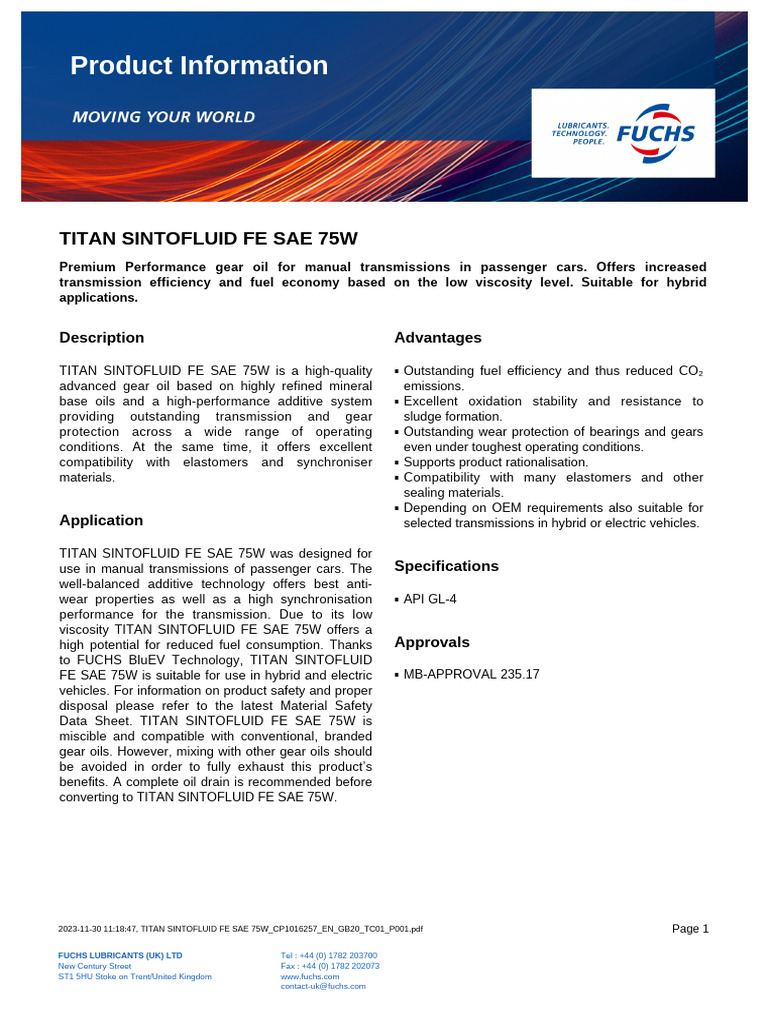 Product Information

MOVING YOUR WORLD

LUBRICANTS. TECHNOLOGY. PEOPLE. FUCHS

TITAN SINTOFLUID FE SAE 75W

Premium Performance gear oil for manual transmissions in passenger cars. Offers increased transmission efficiency and fuel economy based on the low viscosity level. Suitable for hybrid applications.

Description

TITAN SINTOFLUID FE SAE 75W is a high-quality advanced gear oil based on highly refined mineral base oils and a high-performance additive system providing outstanding transmission and gear protection across a wide range of operating conditions. At the same time, it offers excellent compatibility with elastomers and synchroniser materials.

Application

TITAN SINTOFLUID FE SAE 75W was designed for use in manual transmissions of passenger cars. The well-balanced additive technology offers best anti-wear properties as well as a high synchronisation performance for the transmission. Due to its low viscosity TITAN SINTOFLUID FE SAE 75W offers a high potential for reduced fuel consumption. Thanks to FUCHS BluEV Technology, TITAN SINTOFLUID FE SAE 75W is suitable for use in hybrid and electric vehicles. For information on product safety and proper disposal please refer to the latest Material Safety Data Sheet. TITAN SINTOFLUID FE SAE 75W is miscible and compatible with conventional, branded gear oils. However, mixing with other gear oils should be avoided in order to fully exhaust this product's benefits. A complete oil drain is recommended before converting to TITAN SINTOFLUID FE SAE 75W.

Advantages

▪ Outstanding fuel efficiency and thus reduced $CO_2$ emissions.
▪ Excellent oxidation stability and resistance to sludge formation.
▪ Outstanding wear protection of bearings and gears even under toughest operating conditions.
▪ Supports product rationalisation.
▪ Compatibility with many elastomers and other sealing materials.
▪ Depending on OEM requirements also suitable for selected transmissions in hybrid or electric vehicles.

Specifications

▪ API GL-4

Approvals

▪ MB-APPROVAL 235.17

2023-11-30 11:18:47, TITAN SINTOFLUID FE SAE 75W_CP1016257_EN_GB20_TC01_P001.pdf

Page 1

FUCHS LUBRICANTS (UK) LTD
New Century Street
ST1 5HU Stoke on Trent/United Kingdom

Tel : +44 (0) 1782 203700
Fax : +44 (0) 1782 202073
www.fuchs.com
contact-uk@fuchs.com